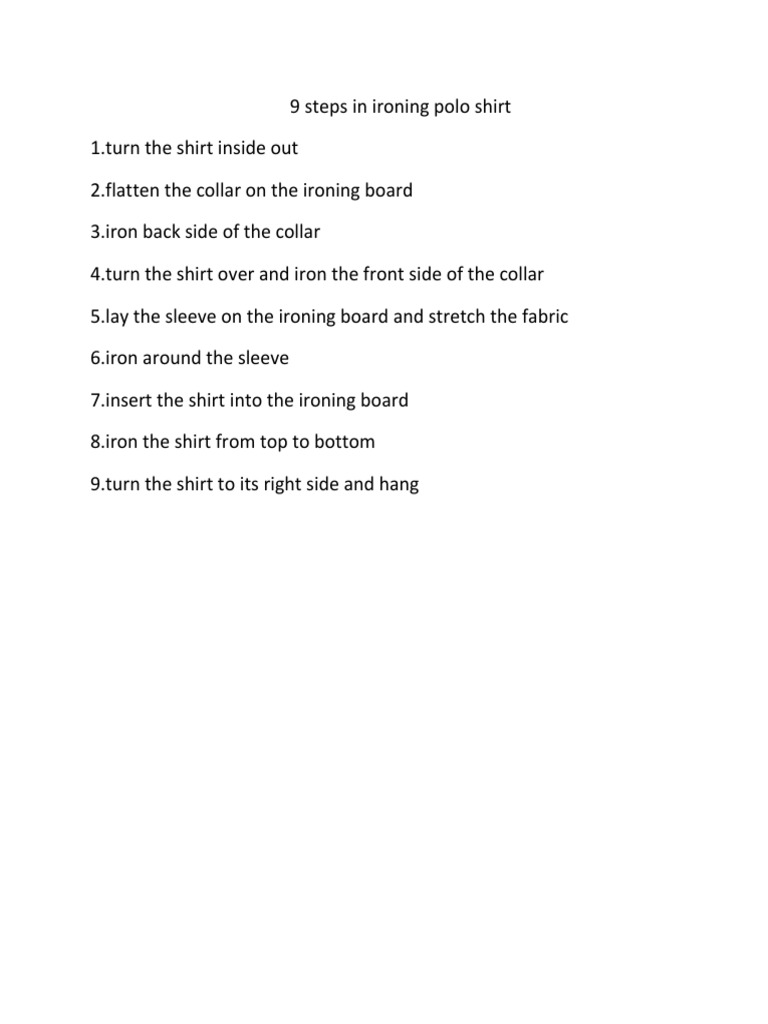 9 steps in ironing polo shirt

1.turn the shirt inside out

2.flatten the collar on the ironing board

3.iron back side of the collar

4.turn the shirt over and iron the front side of the collar

5.lay the sleeve on the ironing board and stretch the fabric

6.iron around the sleeve

7.insert the shirt into the ironing board

8.iron the shirt from top to bottom

9.turn the shirt to its right side and hang